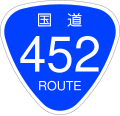 国道
452
ROUTE